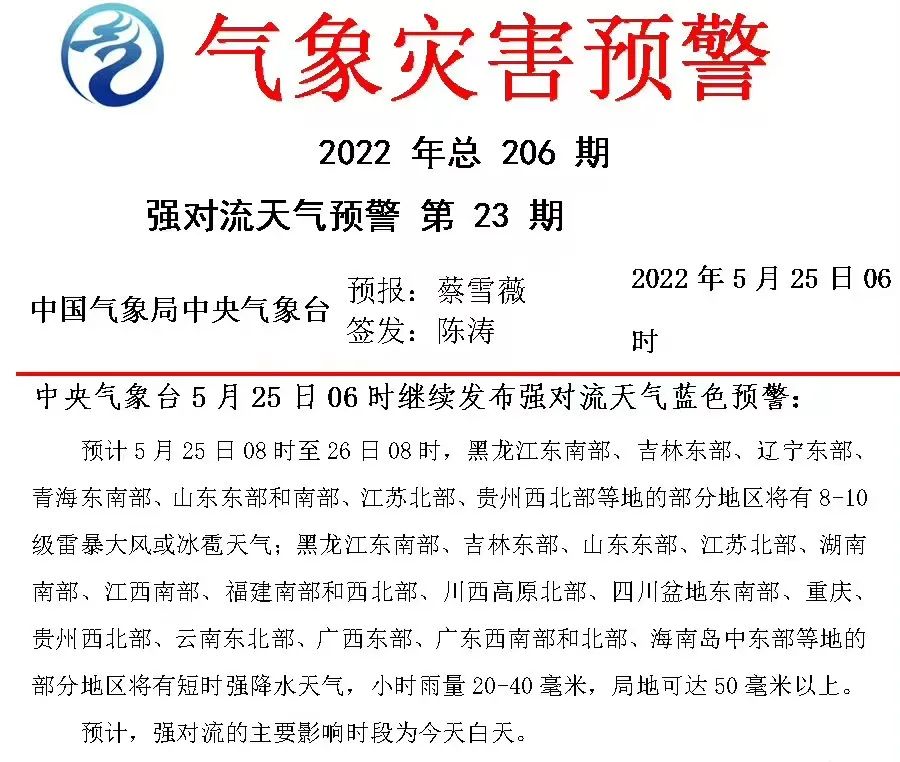 气象灾害预警

2022 年总 206 期

强对流天气预警 第 23 期

中国气象局中央气象台
预报：蔡雪薇
签发：陈涛
2022 年 5 月 25 日 06 时

中央气象台 5 月 25 日 06 时继续发布强对流天气蓝色预警：

预计 5 月 25 日 08 时至 26 日 08 时，黑龙江东南部、吉林东部、辽宁东部、青海东南部、山东东部和南部、江苏北部、贵州西北部等地的部分地区将有 8-10 级雷暴大风或冰雹天气；黑龙江东南部、吉林东部、山东东部、江苏北部、湖南南部、江西南部、福建南部和西北部、川西高原北部、四川盆地东南部、重庆、贵州西北部、云南东北部、广西东部、广东西南部和北部、海南岛中东部等地的部分地区将有短时强降水天气，小时雨量 20-40 毫米，局地可达 50 毫米以上。

预计，强对流的主要影响时段为今天白天。